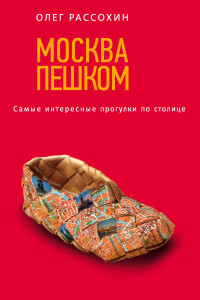 ОЛЕГ РАССОХИН

МОСКВА
ПЕШКОМ

Самые интересные прогулки по столице